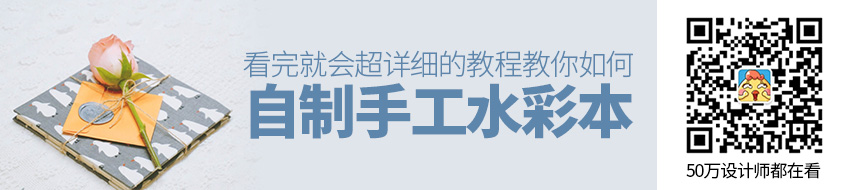 看完就会超详细的教程教你如何
自制手工水彩本

50万设计师都在看